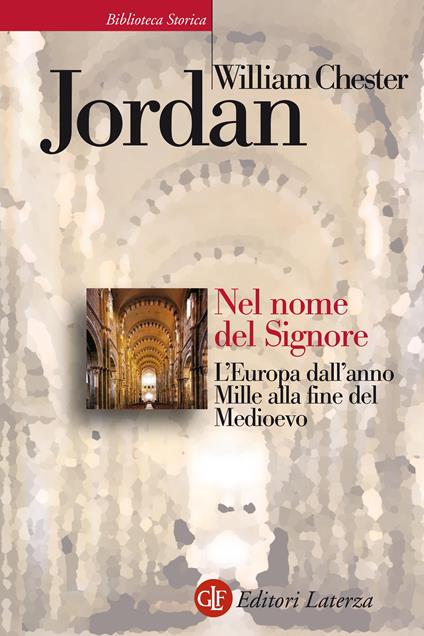 Biblioteca Storica

William Chester
Jordan

Nel nome del Signore

L'Europa dall'anno Mille alla fine del Medioevo

GLF Editori Laterza